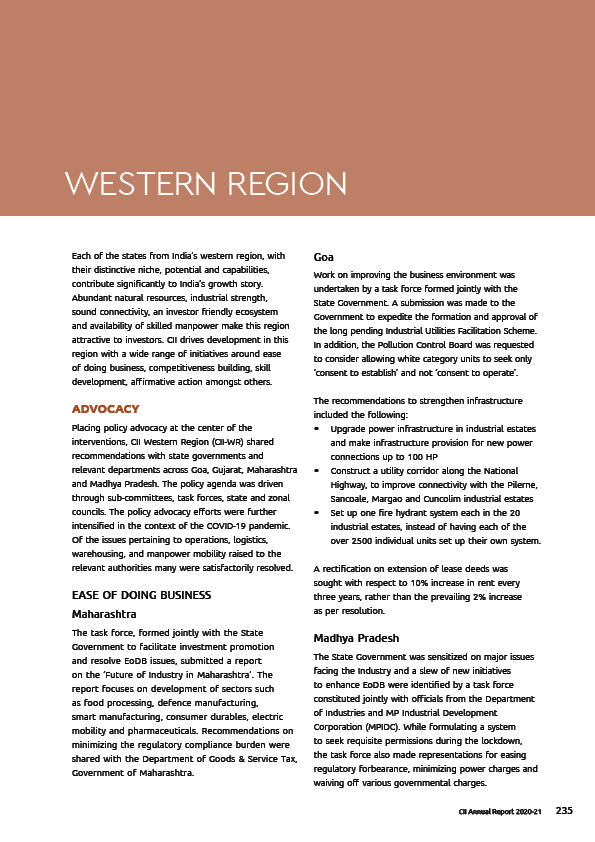 WESTERN REGION

Each of the states from India's western region, with their distinctive niche, potential and capabilities, contribute significantly to India's growth story. Abundant natural resources, industrial strength, sound connectivity, an investor friendly ecosystem and availability of skilled manpower make this region attractive to investors. CII drives development in this region with a wide range of initiatives around ease of doing business, competitiveness building, skill development, affirmative action amongst others.

ADVOCACY

Placing policy advocacy at the center of the interventions, CII Western Region (CII-WR) shared recommendations with state governments and relevant departments across Goa, Gujarat, Maharashtra and Madhya Pradesh. The policy agenda was driven through sub-committees, task forces, state and zonal councils. The policy advocacy efforts were further intensified in the context of the COVID-19 pandemic. Of the issues pertaining to operations, logistics, warehousing, and manpower mobility raised to the relevant authorities many were satisfactorily resolved.

EASE OF DOING BUSINESS

Maharashtra

The task force, formed jointly with the State Government to facilitate investment promotion and resolve EoDB issues, submitted a report on the 'Future of Industry in Maharashtra'. The report focuses on development of sectors such as food processing, defence manufacturing, smart manufacturing, consumer durables, electric mobility and pharmaceuticals. Recommendations on minimizing the regulatory compliance burden were shared with the Department of Goods & Service Tax, Government of Maharashtra.

Goa

Work on improving the business environment was undertaken by a task force formed jointly with the State Government. A submission was made to the Government to expedite the formation and approval of the long pending Industrial Utilities Facilitation Scheme. In addition, the Pollution Control Board was requested to consider allowing white category units to seek only 'consent to establish' and not 'consent to operate'.

The recommendations to strengthen infrastructure included the following:
• Upgrade power infrastructure in industrial estates and make infrastructure provision for new power connections up to 100 HP
• Construct a utility corridor along the National Highway, to improve connectivity with the Pilerne, Sancoale, Margao and Cuncolim industrial estates
• Set up one fire hydrant system each in the 20 industrial estates, instead of having each of the over 2500 individual units set up their own system.

A rectification on extension of lease deeds was sought with respect to 10% increase in rent every three years, rather than the prevailing 2% increase as per resolution.

Madhya Pradesh

The State Government was sensitized on major issues facing the Industry and a slew of new initiatives to enhance EoDB were identified by a task force constituted jointly with officials from the Department of Industries and MP Industrial Development Corporation (MPIDC). While formulating a system to seek requisite permissions during the lockdown, the task force also made representations for easing regulatory forbearance, minimizing power charges and waiving off various governmental charges.

CII Annual Report 2020-21 235